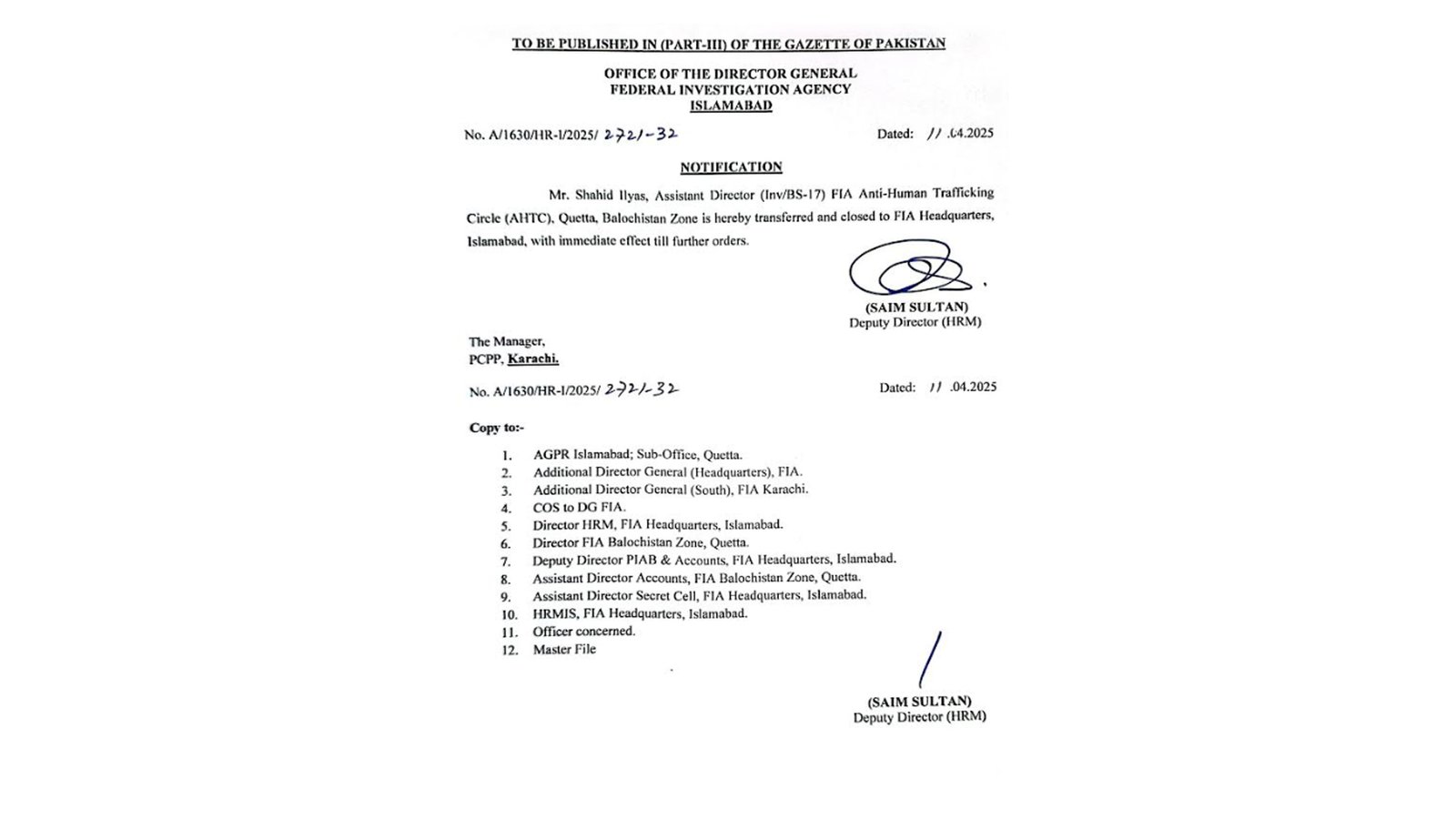 TO BE PUBLISHED IN (PART-III) OF THE GAZETTE OF PAKISTAN

OFFICE OF THE DIRECTOR GENERAL
FEDERAL INVESTIGATION AGENCY
ISLAMABAD

No. A/1630/HR-I/2025/ 2721-32

Dated: 11 .04.2025

NOTIFICATION

Mr. Shahid Ilyas, Assistant Director (Inv/BS-17) FIA Anti-Human Trafficking Circle (AHTC), Quetta, Balochistan Zone is hereby transferred and closed to FIA Headquarters, Islamabad, with immediate effect till further orders.

(SAIM SULTAN)
Deputy Director (HRM)

The Manager,
PCPP, Karachi.

No. A/1630/HR-I/2025/ 2721-32

Dated: 11 .04.2025

Copy to:-

1. AGPR Islamabad; Sub-Office, Quetta.
2. Additional Director General (Headquarters), FIA.
3. Additional Director General (South), FIA Karachi.
4. COS to DG FIA.
5. Director HRM, FIA Headquarters, Islamabad.
6. Director FIA Balochistan Zone, Quetta.
7. Deputy Director PIAB & Accounts, FIA Headquarters, Islamabad.
8. Assistant Director Accounts, FIA Balochistan Zone, Quetta.
9. Assistant Director Secret Cell, FIA Headquarters, Islamabad.
10. HRMIS, FIA Headquarters, Islamabad.
11. Officer concerned.
12. Master File

(SAIM SULTAN)
Deputy Director (HRM)